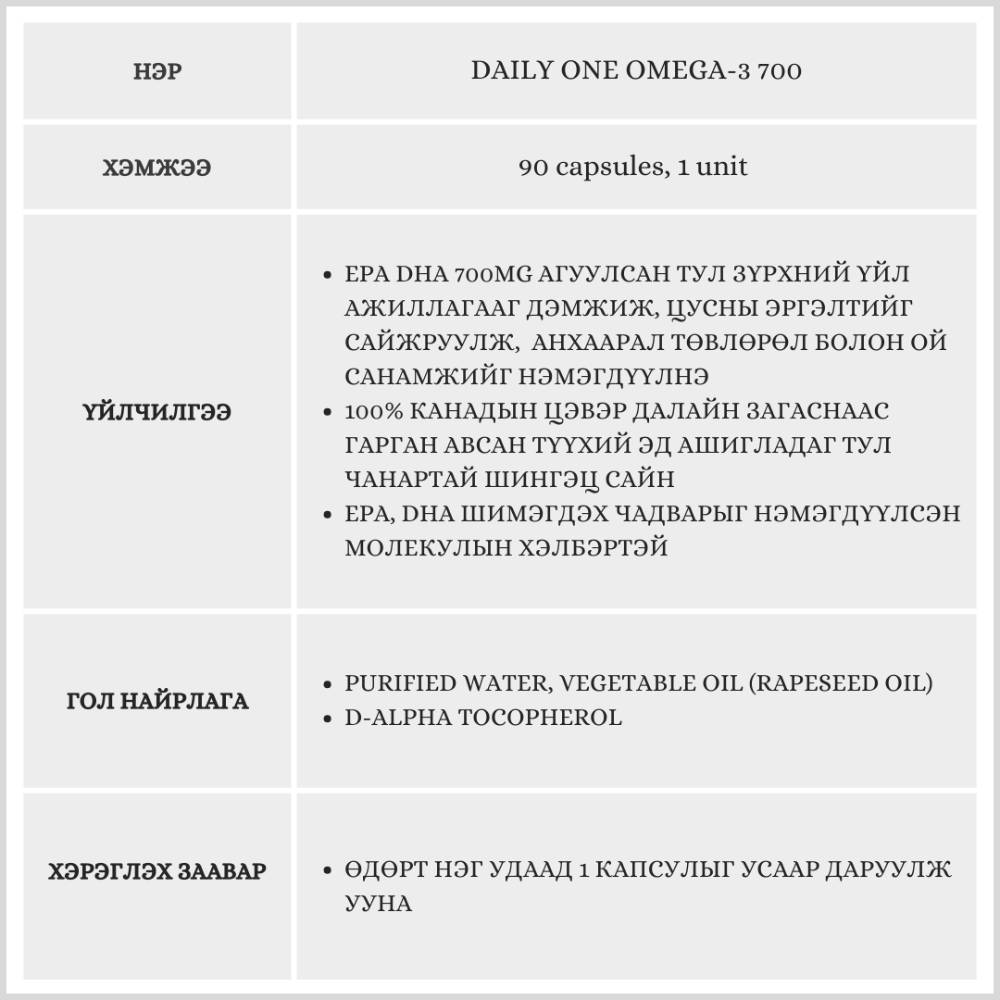 | НЭР | DAILY ONE OMEGA-3 700 |
|---|---|
| ХЭМЖЭЭ | 90 capsules, 1 unit |
| ҮЙЛЧИЛГЭЭ | • EPA DHA 700MG АГУУЛСАН ТУЛ ЗҮРХНИЙ ҮЙЛ АЖИЛЛАГААГ ДЭМЖИЖ, ЦУСНЫ ЭРГЭЛТИЙГ САЙЖРУУЛЖ, АНХААРАЛ ТӨВЛӨРӨЛ БОЛОН ОЙ САНАМЖИЙГ НЭМЭГДҮҮЛНЭ • 100% КАНАДЫН ЦЭВЭР ДАЛАЙН ЗАГАСНААС ГАРГАН АВСАН ТҮҮХИЙ ЭД АШИГЛАДАГ ТУЛ ЧАНАРТАЙ ШИНГЭЦ САЙН • EPA, DHA ШИМЭГДЭХ ЧАДВАРЫГ НЭМЭГДҮҮЛСЭН МОЛЕКУЛЫН ХЭЛБЭРТЭЙ |
| ГОЛ НАЙРЛАГА | • PURIFIED WATER, VEGETABLE OIL (RAPESEED OIL) • D-ALPHA TOCOPHEROL |
| ХЭРЭГЛЭХ ЗААВАР | • ӨДӨРТ НЭГ УДААД 1 КАПСУЛЫГ УСААР ДАРУУЛЖ УУНА |